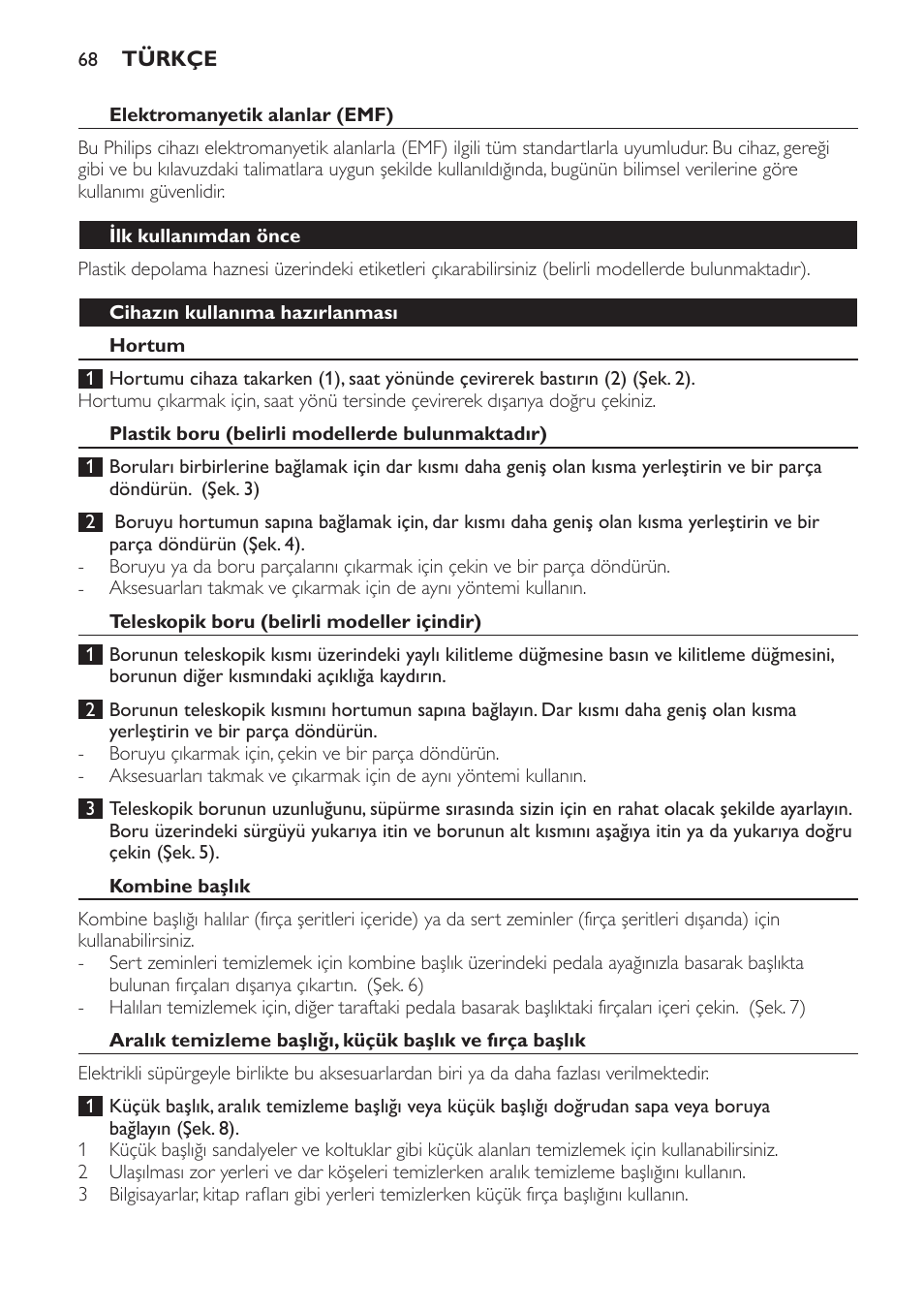 68 TÜRKÇE

Elektromanyetik alanlar (EMF)

Bu Philips cihazı elektromanyetik alanlarla (EMF) ilgili tüm standartlarla uyumludur. Bu cihaz, gereği gibi ve bu kılavuzdaki talimatlara uygun şekilde kullanıldığında, bugünün bilimsel verilerine göre kullanımı güvenlidir.

İlk kullanımdan önce

Plastik depolama haznesi üzerindeki etiketleri çıkarabilirsiniz (belirli modellerde bulunmaktadır).

Cihazın kullanıma hazırlanması

Hortum

1 Hortumu cihaza takarken (1), saat yönünde çevirerek bastırın (2) (Şek. 2).
Hortumu çıkarmak için, saat yönü tersinde çevirerek dışarıya doğru çekiniz.

Plastik boru (belirli modellerde bulunmaktadır)

1 Boruları birbirlerine bağlamak için dar kısmı daha geniş olan kısma yerleştirin ve bir parça döndürün. (Şek. 3)

2 Boruyu hortumun sapına bağlamak için, dar kısmı daha geniş olan kısma yerleştirin ve bir parça döndürün (Şek. 4).
- Boruyu ya da boru parçalarını çıkarmak için çekin ve bir parça döndürün.
- Aksesuarları takmak ve çıkarmak için de aynı yöntemi kullanın.

Teleskopik boru (belirli modeller içindir)

1 Borunun teleskopik kısmı üzerindeki yaylı kilitleme düğmesine basın ve kilitleme düğmesini, borunun diğer kısmındaki açıklığa kaydırın.

2 Borunun teleskopik kısmını hortumun sapına bağlayın. Dar kısmı daha geniş olan kısma yerleştirin ve bir parça döndürün.
- Boruyu çıkarmak için, çekin ve bir parça döndürün.
- Aksesuarları takmak ve çıkarmak için de aynı yöntemi kullanın.

3 Teleskopik borunun uzunluğunu, süpürme sırasında sizin için en rahat olacak şekilde ayarlayın. Boru üzerindeki sürgüyü yukarıya itin ve borunun alt kısmını aşağıya itin ya da yukarıya doğru çekin (Şek. 5).

Kombine başlık

Kombine başlığı halılar (fırça şeritleri içeride) ya da sert zeminler (fırça şeritleri dışarıda) için kullanabilirsiniz.
- Sert zeminleri temizlemek için kombine başlık üzerindeki pedala ayağınızla basarak başlıkta bulunan fırçaları dışarıya çıkartın. (Şek. 6)
- Halıları temizlemek için, diğer taraftaki pedala basarak başlıktaki fırçaları içeri çekin. (Şek. 7)

Aralık temizleme başlığı, küçük başlık ve fırça başlık

Elektrikli süpürgeyle birlikte bu aksesuarlardan biri ya da daha fazlası verilmektedir.

1 Küçük başlık, aralık temizleme başlığı veya küçük başlığı doğrudan sapa veya boruya bağlayın (Şek. 8).
1 Küçük başlığı sandalyeler ve koltuklar gibi küçük alanları temizlemek için kullanabilirsiniz.
2 Ulaşılması zor yerleri ve dar köşeleri temizlerken aralık temizleme başlığını kullanın.
3 Bilgisayarlar, kitap rafları gibi yerleri temizlerken küçük fırça başlığını kullanın.